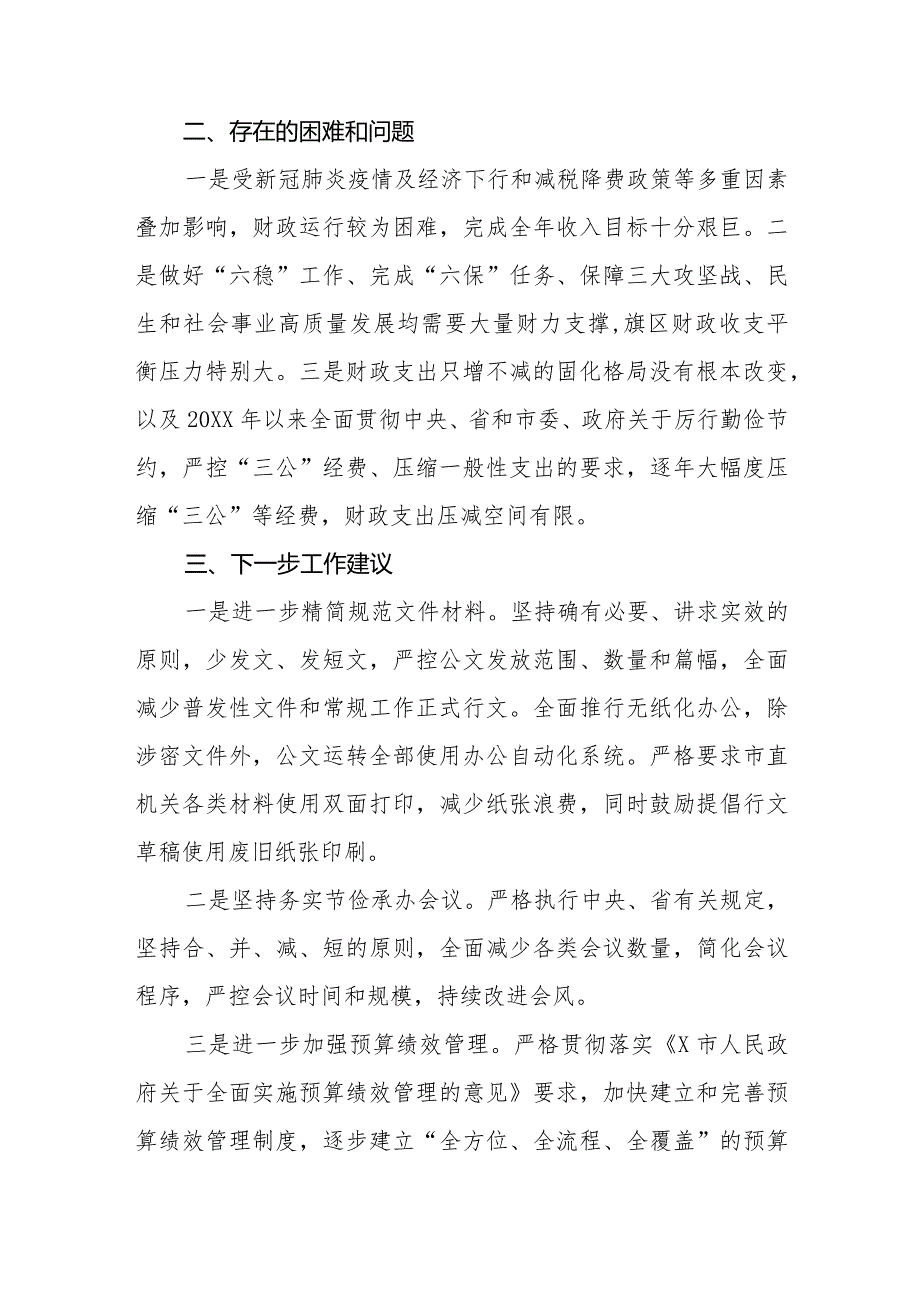 二、存在的困难和问题

一是受新冠肺炎疫情及经济下行和减税降费政策等多重因素叠加影响，财政运行较为困难，完成全年收入目标十分艰巨。二是做好“六稳”工作、完成“六保”任务、保障三大攻坚战、民生和社会事业高质量发展均需要大量财力支撑,旗区财政收支平衡压力特别大。三是财政支出只增不减的固化格局没有根本改变，以及20XX年以来全面贯彻中央、省和市委、政府关于厉行勤俭节约，严控“三公”经费、压缩一般性支出的要求，逐年大幅度压缩“三公”等经费，财政支出压减空间有限。

三、下一步工作建议

一是进一步精简规范文件材料。坚持确有必要、讲求实效的原则，少发文、发短文，严控公文发放范围、数量和篇幅，全面减少普发性文件和常规工作正式行文。全面推行无纸化办公，除涉密文件外，公文运转全部使用办公自动化系统。严格要求市直机关各类材料使用双面打印，减少纸张浪费，同时鼓励提倡行文草稿使用废旧纸张印刷。

二是坚持务实节俭承办会议。严格执行中央、省有关规定，坚持合、并、减、短的原则，全面减少各类会议数量，简化会议程序，严控会议时间和规模，持续改进会风。

三是进一步加强预算绩效管理。严格贯彻落实《X市人民政府关于全面实施预算绩效管理的意见》要求，加快建立和完善预算绩效管理制度，逐步建立“全方位、全流程、全覆盖”的预算